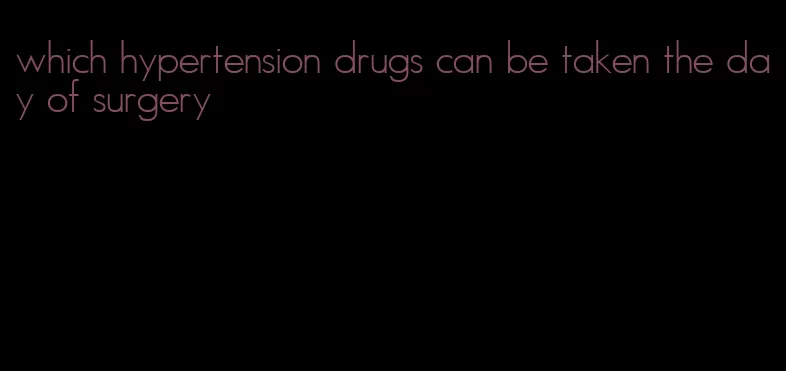 which hypertension drugs can be taken the day of surgery